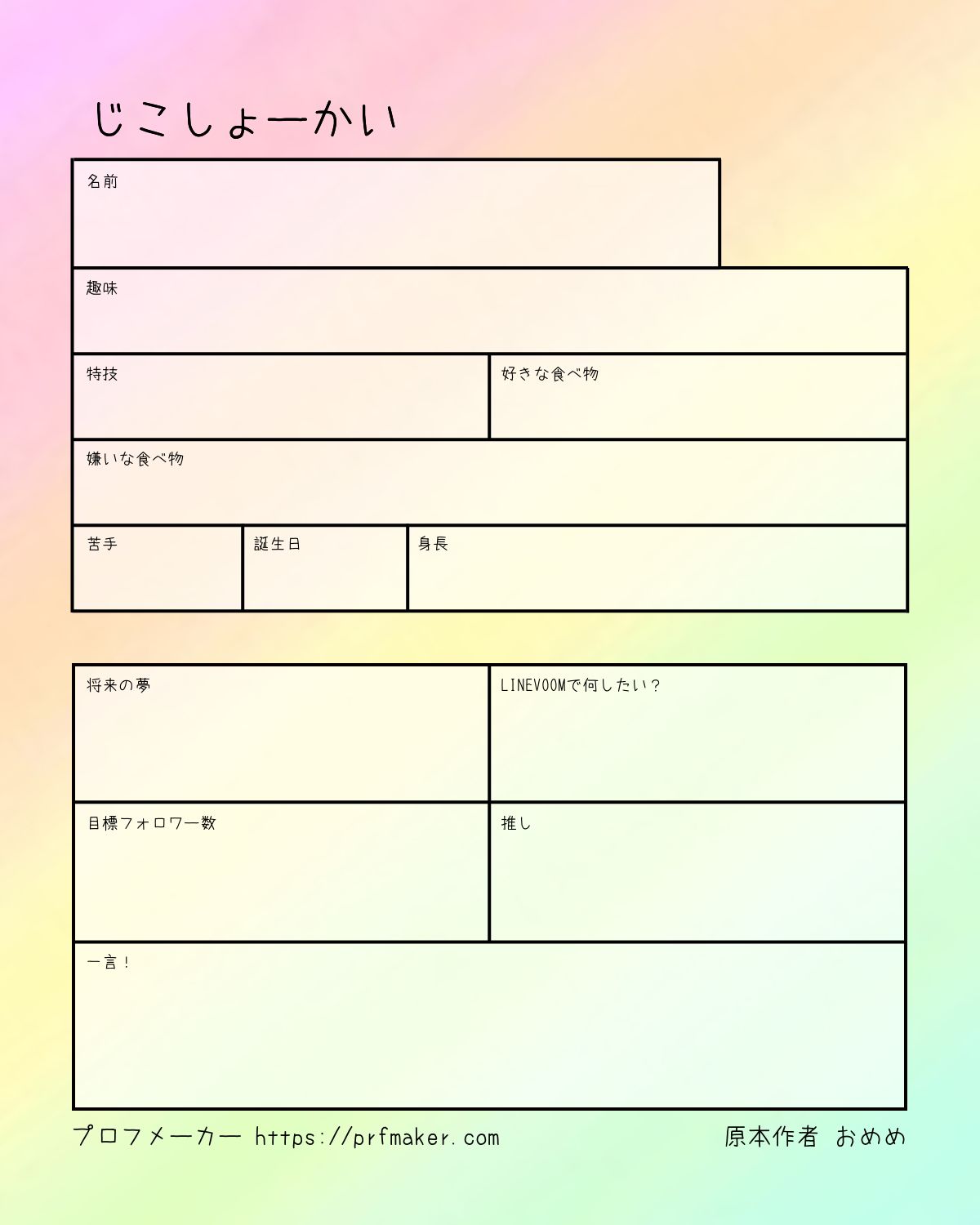 じこしょーかい

名前

趣味

特技

好きな食べ物

嫌いな食べ物

苦手

誕生日

身長

将来の夢

LINEVOOMで何したい？

目標フォロワー数

推し

一言！

プロフメーカー https://prfmaker.com

原本作者 おめめ